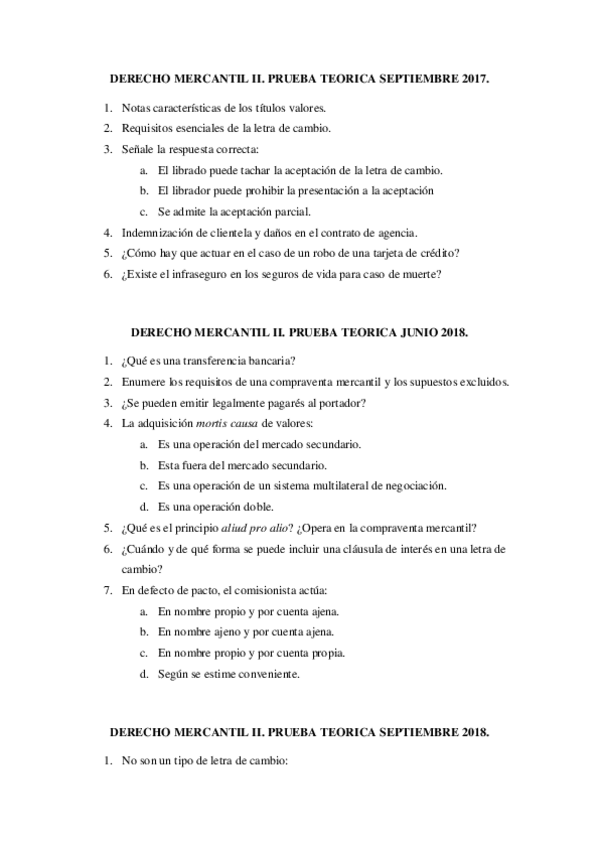 DERECHO MERCANTIL II. PRUEBA TEORICA SEPTIEMBRE 2017.

1. Notas características de los títulos valores.
2. Requisitos esenciales de la letra de cambio.
3. Señale la respuesta correcta:
a. El librado puede tachar la aceptación de la letra de cambio.
b. El librador puede prohibir la presentación a la aceptación
c. Se admite la aceptación parcial.
4. Indemnización de clientela y daños en el contrato de agencia.
5. ¿Cómo hay que actuar en el caso de un robo de una tarjeta de crédito?
6. ¿Existe el infraseguro en los seguros de vida para caso de muerte?

DERECHO MERCANTIL II. PRUEBA TEORICA JUNIO 2018.

1. ¿Qué es una transferencia bancaria?
2. Enumere los requisitos de una compraventa mercantil y los supuestos excluidos.
3. ¿Se pueden emitir legalmente pagarés al portador?
4. La adquisición mortis causa de valores:
a. Es una operación del mercado secundario.
b. Esta fuera del mercado secundario.
c. Es una operación de un sistema multilateral de negociación.
d. Es una operación doble.
5. ¿Qué es el principio aliud pro alio? ¿Opera en la compraventa mercantil?
6. ¿Cuándo y de qué forma se puede incluir una cláusula de interés en una letra de cambio?
7. En defecto de pacto, el comisionista actúa:
a. En nombre propio y por cuenta ajena.
b. En nombre ajeno y por cuenta ajena.
c. En nombre propio y por cuenta propia.
d. Según se estime conveniente.

DERECHO MERCANTIL II. PRUEBA TEORICA SEPTIEMBRE 2018.

1. No son un tipo de letra de cambio: